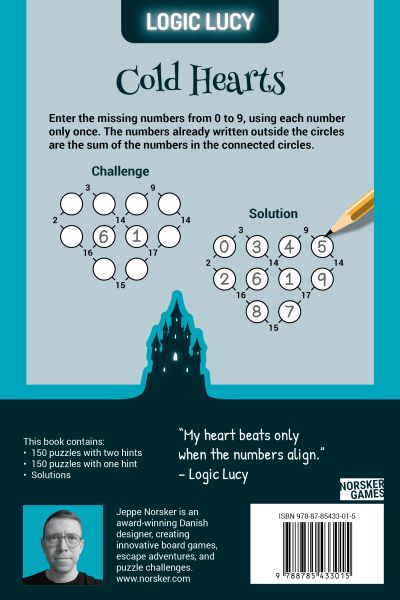 LOGIC LUCY

Cold Hearts

Enter the missing numbers from 0 to 9, using each number only once. The numbers already written outside the circles are the sum of the numbers in the connected circles.

Challenge

3 9
2 14 14
6 1
16 17
15

Solution

3 9
0 3 4 5
2 14 14
2 6 1 9
16 17
8 7
15

This book contains:
• 150 puzzles with two hints
• 150 puzzles with one hint
• Solutions

"My heart beats only when the numbers align."
– Logic Lucy

NORSKER GAMES

Jeppe Norsker is an award-winning Danish designer, creating innovative board games, escape adventures, and puzzle challenges.
www.norsker.com

ISBN 978-87-85433-01-5

9 788785 433015